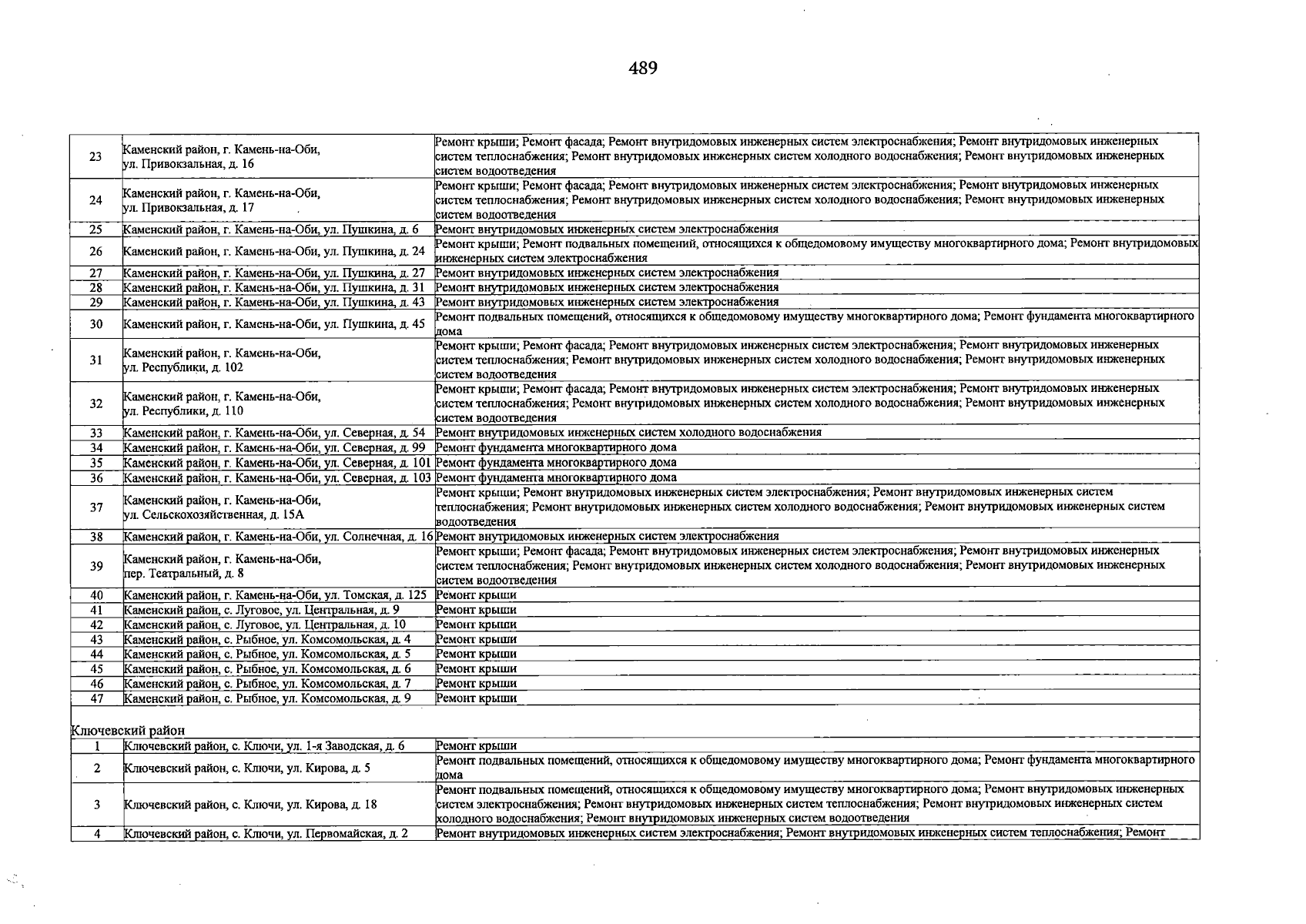 489

| 23 | Каменский район, г. Камень-на-Оби, ул. Привокзальная, д. 16 | Ремонт крыши; Ремонт фасада; Ремонт внутридомовых инженерных систем электроснабжения; Ремонт внутридомовых инженерных систем теплоснабжения; Ремонт внутридомовых инженерных систем холодного водоснабжения; Ремонт внутридомовых инженерных систем водоотведения |
|---|---|---|
| 24 | Каменский район, г. Камень-на-Оби, ул. Привокзальная, д. 17 | Ремонт крыши; Ремонт фасада; Ремонт внутридомовых инженерных систем электроснабжения; Ремонт внутридомовых инженерных систем теплоснабжения; Ремонт внутридомовых инженерных систем холодного водоснабжения; Ремонт внутридомовых инженерных систем водоотведения |
| 25 | Каменский район, г. Камень-на-Оби, ул. Пушкина, д. 6 | Ремонт внутридомовых инженерных систем электроснабжения |
| 26 | Каменский район, г. Камень-на-Оби, ул. Пушкина, д. 24 | Ремонт крыши; Ремонт подвальных помещений, относящихся к общедомовому имуществу многоквартирного дома; Ремонт внутридомовых инженерных систем электроснабжения |
| 27 | Каменский район, г. Камень-на-Оби, ул. Пушкина, д. 27 | Ремонт внутридомовых инженерных систем электроснабжения |
| 28 | Каменский район, г. Камень-на-Оби, ул. Пушкина, д. 31 | Ремонт внутридомовых инженерных систем электроснабжения |
| 29 | Каменский район, г. Камень-на-Оби, ул. Пушкина, д. 43 | Ремонт внутридомовых инженерных систем электроснабжения |
| 30 | Каменский район, г. Камень-на-Оби, ул. Пушкина, д. 45 | Ремонт подвальных помещений, относящихся к общедомовому имуществу многоквартирного дома; Ремонт фундамента многоквартирного дома |
| 31 | Каменский район, г. Камень-на-Оби, ул. Республики, д. 102 | Ремонт крыши; Ремонт фасада; Ремонт внутридомовых инженерных систем электроснабжения; Ремонт внутридомовых инженерных систем теплоснабжения; Ремонт внутридомовых инженерных систем холодного водоснабжения; Ремонт внутридомовых инженерных систем водоотведения |
| 32 | Каменский район, г. Камень-на-Оби, ул. Республики, д. 110 | Ремонт крыши; Ремонт фасада; Ремонт внутридомовых инженерных систем электроснабжения; Ремонт внутридомовых инженерных систем теплоснабжения; Ремонт внутридомовых инженерных систем холодного водоснабжения; Ремонт внутридомовых инженерных систем водоотведения |
| 33 | Каменский район, г. Камень-на-Оби, ул. Северная, д. 54 | Ремонт внутридомовых инженерных систем холодного водоснабжения |
| 34 | Каменский район, г. Камень-на-Оби, ул. Северная, д. 99 | Ремонт фундамента многоквартирного дома |
| 35 | Каменский район, г. Камень-на-Оби, ул. Северная, д. 101 | Ремонт фундамента многоквартирного дома |
| 36 | Каменский район, г. Камень-на-Оби, ул. Северная, д. 103 | Ремонт фундамента многоквартирного дома |
| 37 | Каменский район, г. Камень-на-Оби, ул. Сельскохозяйственная, д. 15А | Ремонт крыши; Ремонт внутридомовых инженерных систем электроснабжения; Ремонт внутридомовых инженерных систем теплоснабжения; Ремонт внутридомовых инженерных систем холодного водоснабжения; Ремонт внутридомовых инженерных систем водоотведения |
| 38 | Каменский район, г. Камень-на-Оби, ул. Солнечная, д. 16 | Ремонт внутридомовых инженерных систем электроснабжения |
| 39 | Каменский район, г. Камень-на-Оби, пер. Театральный, д. 8 | Ремонт крыши; Ремонт фасада; Ремонт внутридомовых инженерных систем электроснабжения; Ремонт внутридомовых инженерных систем теплоснабжения; Ремонт внутридомовых инженерных систем холодного водоснабжения; Ремонт внутридомовых инженерных систем водоотведения |
| 40 | Каменский район, г. Камень-на-Оби, ул. Томская, д. 125 | Ремонт крыши |
| 41 | Каменский район, с. Луговое, ул. Центральная, д. 9 | Ремонт крыши |
| 42 | Каменский район, с. Луговое, ул. Центральная, д. 10 | Ремонт крыши |
| 43 | Каменский район, с. Рыбное, ул. Комсомольская, д. 4 | Ремонт крыши |
| 44 | Каменский район, с. Рыбное, ул. Комсомольская, д. 5 | Ремонт крыши |
| 45 | Каменский район, с. Рыбное, ул. Комсомольская, д. 6 | Ремонт крыши |
| 46 | Каменский район, с. Рыбное, ул. Комсомольская, д. 7 | Ремонт крыши |
| 47 | Каменский район, с. Рыбное, ул. Комсомольская, д. 9 | Ремонт крыши |
| Ключевский район | | |
| 1 | Ключевский район, с. Ключи, ул. 1-я Заводская, д. 6 | Ремонт крыши |
| 2 | Ключевский район, с. Ключи, ул. Кирова, д. 5 | Ремонт подвальных помещений, относящихся к общедомовому имуществу многоквартирного дома; Ремонт фундамента многоквартирного дома |
| 3 | Ключевский район, с. Ключи, ул. Кирова, д. 18 | Ремонт подвальных помещений, относящихся к общедомовому имуществу многоквартирного дома; Ремонт внутридомовых инженерных систем электроснабжения; Ремонт внутридомовых инженерных систем теплоснабжения; Ремонт внутридомовых инженерных систем холодного водоснабжения; Ремонт внутридомовых инженерных систем водоотведения |
| 4 | Ключевский район, с. Ключи, ул. Первомайская, д. 2 | Ремонт внутридомовых инженерных систем электроснабжения; Ремонт внутридомовых инженерных систем теплоснабжения; Ремонт |